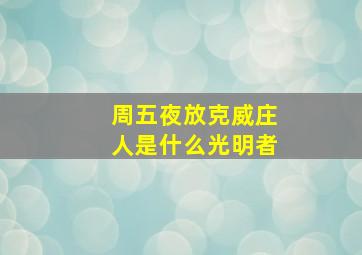 周五夜放克威庄人是什么光明者